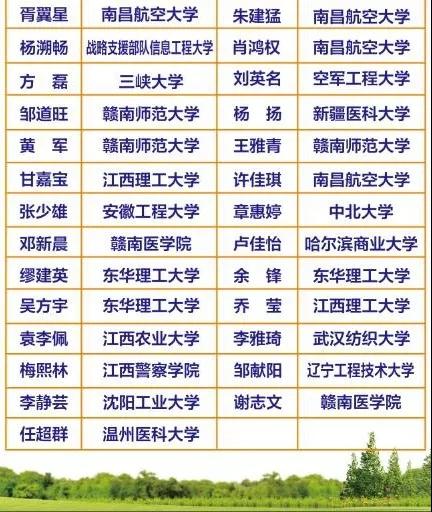 | 胥翼星 | 南昌航空大学 | 朱建猛 | 南昌航空大学 |
|---|---|---|---|
| 杨溯畅 | 战略支援部队信息工程大学 | 肖鸿权 | 南昌航空大学 |
| 方 磊 | 三峡大学 | 刘英名 | 空军工程大学 |
| 邹道旺 | 赣南师范大学 | 杨 扬 | 新疆医科大学 |
| 黄 军 | 赣南师范大学 | 王雅青 | 赣南师范大学 |
| 甘嘉宝 | 江西理工大学 | 许佳琪 | 南昌航空大学 |
| 张少雄 | 安徽工程大学 | 章惠婷 | 中北大学 |
| 邓新晨 | 赣南医学院 | 卢佳怡 | 哈尔滨商业大学 |
| 缪建英 | 东华理工大学 | 余 锋 | 东华理工大学 |
| 吴方宇 | 东华理工大学 | 乔 莹 | 江西理工大学 |
| 袁李佩 | 江西农业大学 | 李雅琦 | 武汉纺织大学 |
| 梅熙林 | 江西警察学院 | 邹献阳 | 辽宁工程技术大学 |
| 李静芸 | 沈阳工业大学 | 谢志文 | 赣南医学院 |
| 任超群 | 温州医科大学 | | |